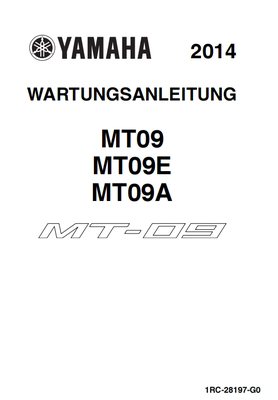 YAMAHA 2014

WARTUNGSANLEITUNG

MT09
MT09E
MT09A

MT-09

1RC-28197-G0